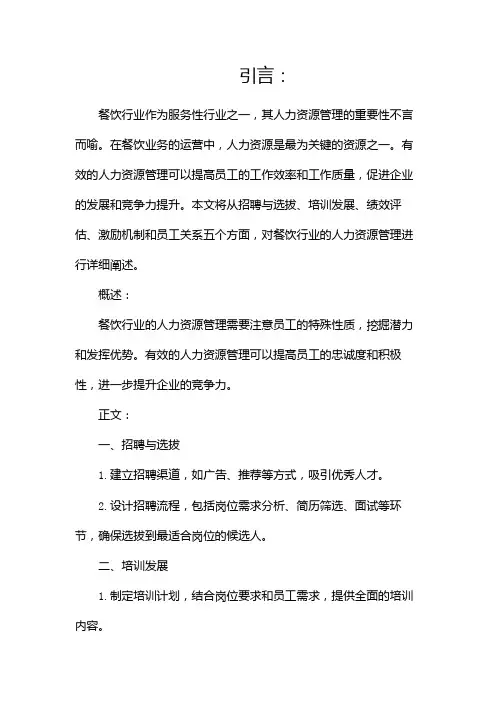 引言：

餐饮行业作为服务性行业之一，其人力资源管理的重要性不言而喻。在餐饮业务的运营中，人力资源是最为关键的资源之一。有效的人力资源管理可以提高员工的工作效率和工作质量，促进企业的发展和竞争力提升。本文将从招聘与选拔、培训发展、绩效评估、激励机制和员工关系五个方面，对餐饮行业的人力资源管理进行详细阐述。

概述：

餐饮行业的人力资源管理需要注意员工的特殊性质，挖掘潜力和发挥优势。有效的人力资源管理可以提高员工的忠诚度和积极性，进一步提升企业的竞争力。

正文：

一、招聘与选拔

1. 建立招聘渠道，如广告、推荐等方式，吸引优秀人才。

2. 设计招聘流程，包括岗位需求分析、简历筛选、面试等环节，确保选拔到最适合岗位的候选人。

二、培训发展

1. 制定培训计划，结合岗位要求和员工需求，提供全面的培训内容。